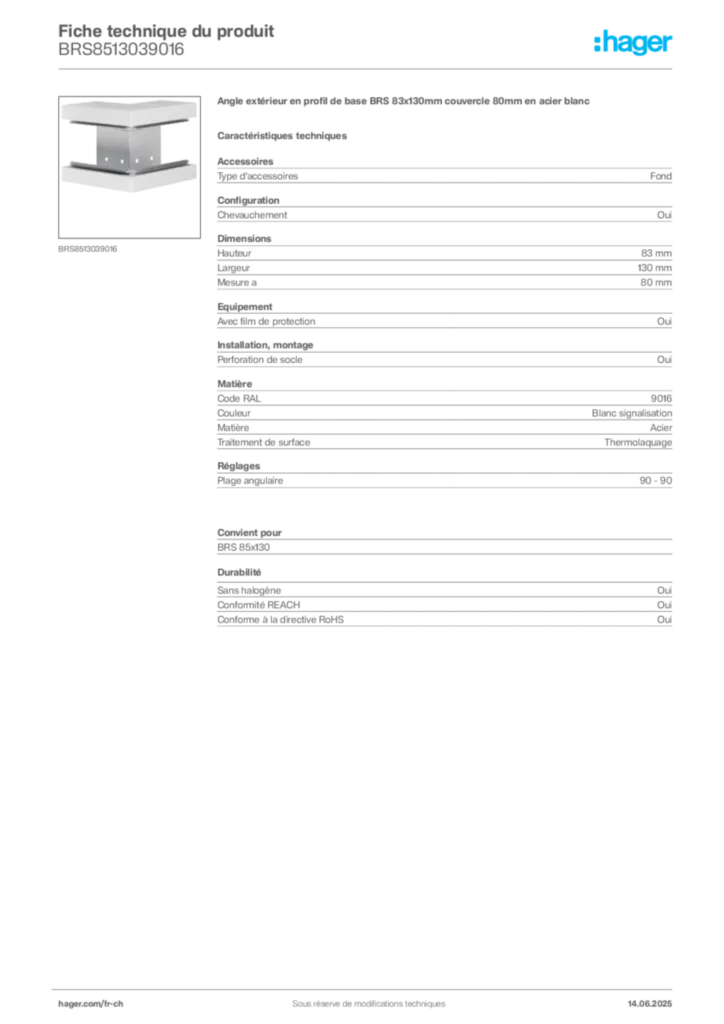 Fiche technique du produit
BRS8513039016

:hager

BRS8513039016

Angle extérieur en profil de base BRS 83x130mm couvercle 80mm en acier blanc

Caractéristiques techniques

Accessoires

| Type d'accessoires | Fond |
|---|---|

Configuration

| Chevauchement | Oui |
|---|---|

Dimensions

| Hauteur | 83 mm |
|---|---|
| Largeur | 130 mm |
| Mesure a | 80 mm |

Equipement

| Avec film de protection | Oui |
|---|---|

Installation, montage

| Perforation de socle | Oui |
|---|---|

Matière

| Code RAL | 9016 |
|---|---|
| Couleur | Blanc signalisation |
| Matière | Acier |
| Traitement de surface | Thermolaquage |

Réglages

| Plage angulaire | 90 - 90 |
|---|---|

Convient pour

BRS 85x130

Durabilité

| Sans halogène | Oui |
|---|---|
| Conformité REACH | Oui |
| Conforme à la directive RoHS | Oui |

hager.com/fr-ch
Sous réserve de modifications techniques
14.06.2025